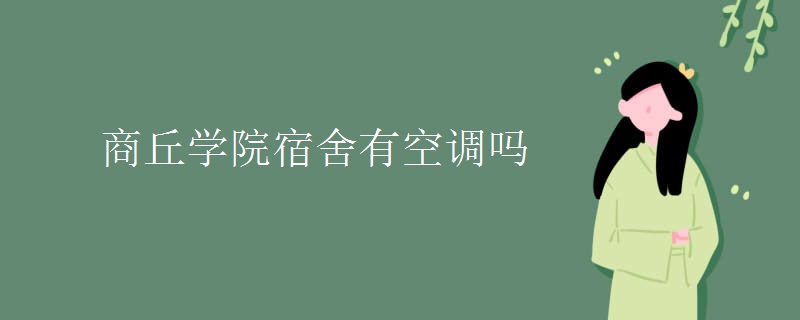 商丘学院宿舍有空调吗